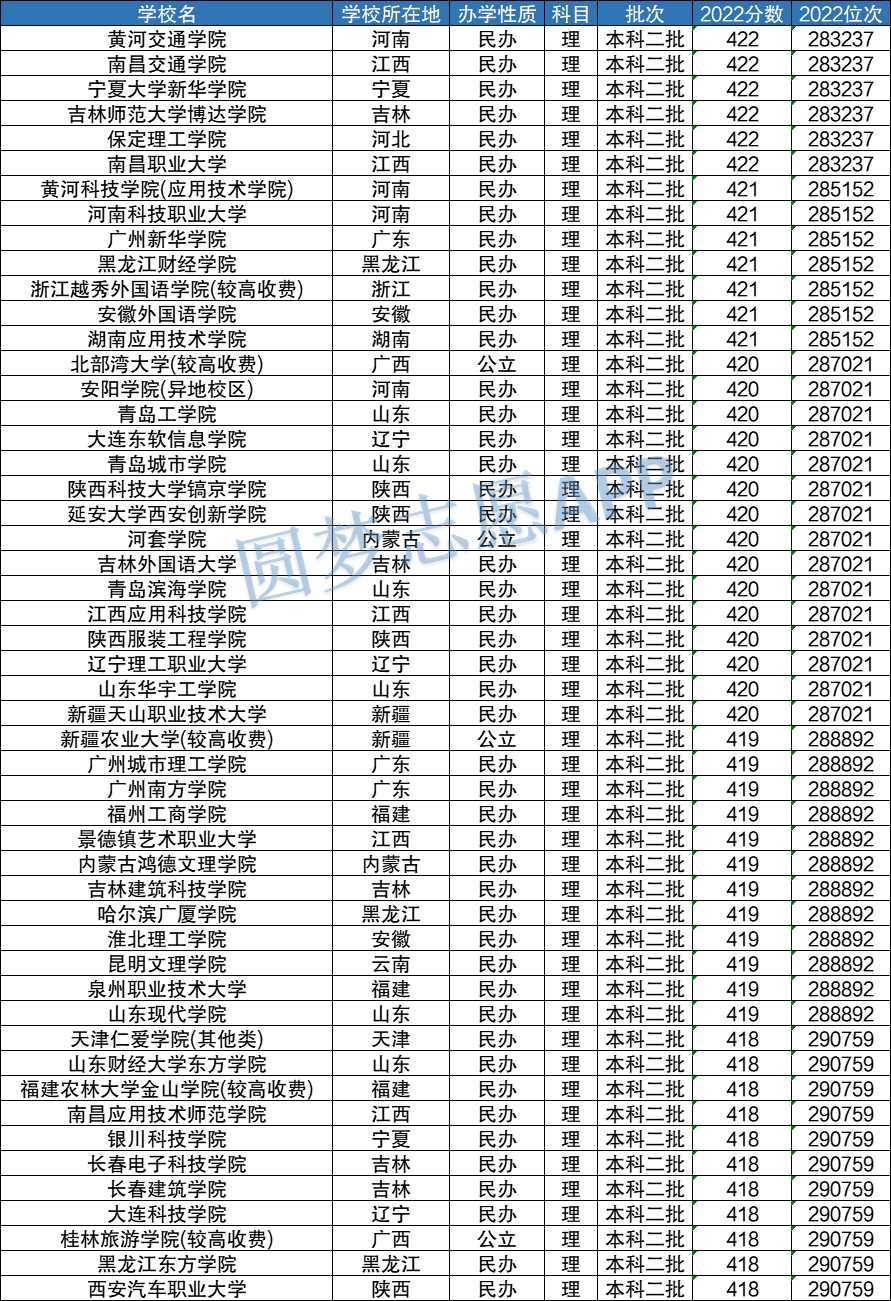 | 学校名 | 学校所在地 | 办学性质 | 科目 | 批次 | 2022分数 | 2022位次 |
|---|---|---|---|---|---|---|
| 黄河交通学院 | 河南 | 民办 | 理 | 本科二批 | 422 | 283237 |
| 南昌交通学院 | 江西 | 民办 | 理 | 本科二批 | 422 | 283237 |
| 宁夏大学新华学院 | 宁夏 | 民办 | 理 | 本科二批 | 422 | 283237 |
| 吉林师范大学博达学院 | 吉林 | 民办 | 理 | 本科二批 | 422 | 283237 |
| 保定理工学院 | 河北 | 民办 | 理 | 本科二批 | 422 | 283237 |
| 南昌职业大学 | 江西 | 民办 | 理 | 本科二批 | 422 | 283237 |
| 黄河科技学院(应用技术学院) | 河南 | 民办 | 理 | 本科二批 | 421 | 285152 |
| 河南科技职业大学 | 河南 | 民办 | 理 | 本科二批 | 421 | 285152 |
| 广州新华学院 | 广东 | 民办 | 理 | 本科二批 | 421 | 285152 |
| 黑龙江财经学院 | 黑龙江 | 民办 | 理 | 本科二批 | 421 | 285152 |
| 浙江越秀外国语学院(较高收费) | 浙江 | 民办 | 理 | 本科二批 | 421 | 285152 |
| 安徽外国语学院 | 安徽 | 民办 | 理 | 本科二批 | 421 | 285152 |
| 湖南应用技术学院 | 湖南 | 民办 | 理 | 本科二批 | 421 | 285152 |
| 北部湾大学(较高收费) | 广西 | 公立 | 理 | 本科二批 | 420 | 287021 |
| 安阳学院(异地校区) | 河南 | 民办 | 理 | 本科二批 | 420 | 287021 |
| 青岛工学院 | 山东 | 民办 | 理 | 本科二批 | 420 | 287021 |
| 大连东软信息学院 | 辽宁 | 民办 | 理 | 本科二批 | 420 | 287021 |
| 青岛城市学院 | 山东 | 民办 | 理 | 本科二批 | 420 | 287021 |
| 陕西科技大学镐京学院 | 陕西 | 民办 | 理 | 本科二批 | 420 | 287021 |
| 延安大学西安创新学院 | 陕西 | 民办 | 理 | 本科二批 | 420 | 287021 |
| 河套学院 | 内蒙古 | 公立 | 理 | 本科二批 | 420 | 287021 |
| 吉林外国语大学 | 吉林 | 民办 | 理 | 本科二批 | 420 | 287021 |
| 青岛滨海学院 | 山东 | 民办 | 理 | 本科二批 | 420 | 287021 |
| 江西应用科技学院 | 江西 | 民办 | 理 | 本科二批 | 420 | 287021 |
| 陕西服装工程学院 | 陕西 | 民办 | 理 | 本科二批 | 420 | 287021 |
| 辽宁理工职业大学 | 辽宁 | 民办 | 理 | 本科二批 | 420 | 287021 |
| 山东华宇工学院 | 山东 | 民办 | 理 | 本科二批 | 420 | 287021 |
| 新疆天山职业技术大学 | 新疆 | 民办 | 理 | 本科二批 | 420 | 287021 |
| 新疆农业大学(较高收费) | 新疆 | 公立 | 理 | 本科二批 | 419 | 288892 |
| 广州城市理工学院 | 广东 | 民办 | 理 | 本科二批 | 419 | 288892 |
| 广州南方学院 | 广东 | 民办 | 理 | 本科二批 | 419 | 288892 |
| 福州工商学院 | 福建 | 民办 | 理 | 本科二批 | 419 | 288892 |
| 景德镇艺术职业大学 | 江西 | 民办 | 理 | 本科二批 | 419 | 288892 |
| 内蒙古鸿德文理学院 | 内蒙古 | 民办 | 理 | 本科二批 | 419 | 288892 |
| 吉林建筑科技学院 | 吉林 | 民办 | 理 | 本科二批 | 419 | 288892 |
| 哈尔滨广厦学院 | 黑龙江 | 民办 | 理 | 本科二批 | 419 | 288892 |
| 淮北理工学院 | 安徽 | 民办 | 理 | 本科二批 | 419 | 288892 |
| 昆明文理学院 | 云南 | 民办 | 理 | 本科二批 | 419 | 288892 |
| 泉州职业技术大学 | 福建 | 民办 | 理 | 本科二批 | 419 | 288892 |
| 山东现代学院 | 山东 | 民办 | 理 | 本科二批 | 419 | 288892 |
| 天津仁爱学院(其他类) | 天津 | 民办 | 理 | 本科二批 | 418 | 290759 |
| 山东财经大学东方学院 | 山东 | 民办 | 理 | 本科二批 | 418 | 290759 |
| 福建农林大学金山学院(较高收费) | 福建 | 民办 | 理 | 本科二批 | 418 | 290759 |
| 南昌应用技术师范学院 | 江西 | 民办 | 理 | 本科二批 | 418 | 290759 |
| 银川科技学院 | 宁夏 | 民办 | 理 | 本科二批 | 418 | 290759 |
| 长春电子科技学院 | 吉林 | 民办 | 理 | 本科二批 | 418 | 290759 |
| 长春建筑学院 | 吉林 | 民办 | 理 | 本科二批 | 418 | 290759 |
| 大连科技学院 | 辽宁 | 民办 | 理 | 本科二批 | 418 | 290759 |
| 桂林旅游学院(较高收费) | 广西 | 公立 | 理 | 本科二批 | 418 | 290759 |
| 黑龙江东方学院 | 黑龙江 | 民办 | 理 | 本科二批 | 418 | 290759 |
| 西安汽车职业大学 | 陕西 | 民办 | 理 | 本科二批 | 418 | 290759 |

圆梦志愿APP